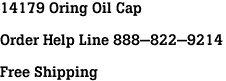 14179 Oring Oil Cap

Order Help Line 888–822–9214

Free Shipping